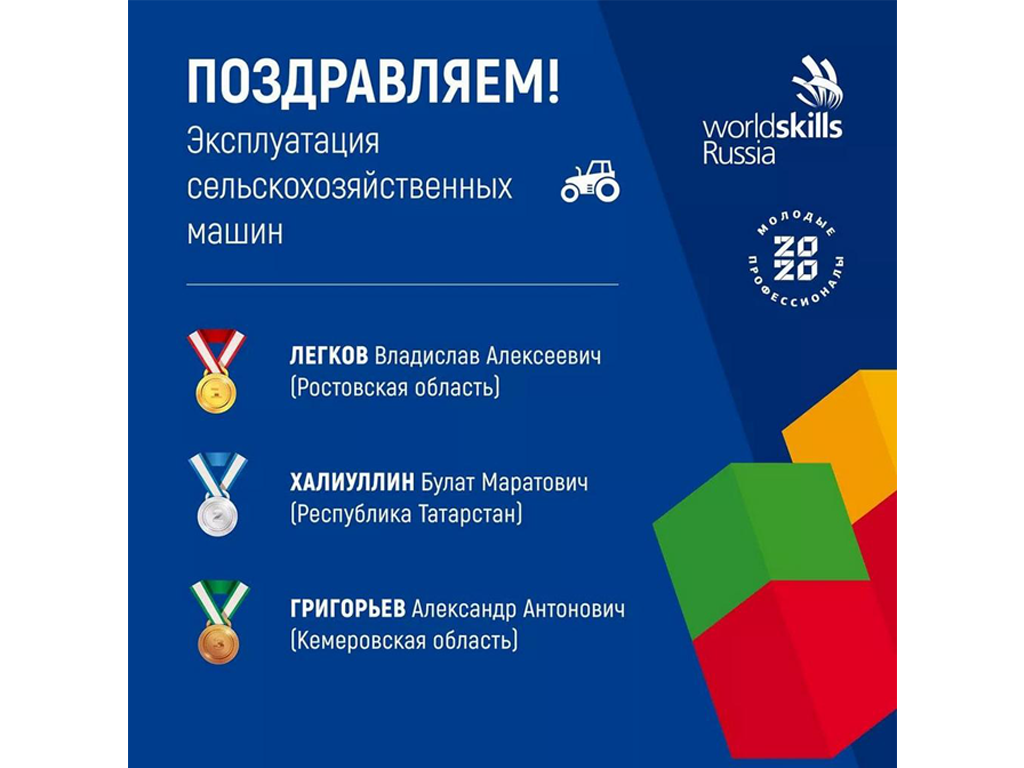 ПОЗДРАВЛЯЕМ!
Эксплуатация сельскохозяйственных машин

worldskills Russia

МОЛОДЫЕ ПРОФЕССИОНАЛЫ
2020

ЛЕГКОВ Владислав Алексеевич
(Ростовская область)

ХАЛИУЛЛИН Булат Маратович
(Республика Татарстан)

ГРИГОРЬЕВ Александр Антонович
(Кемеровская область)